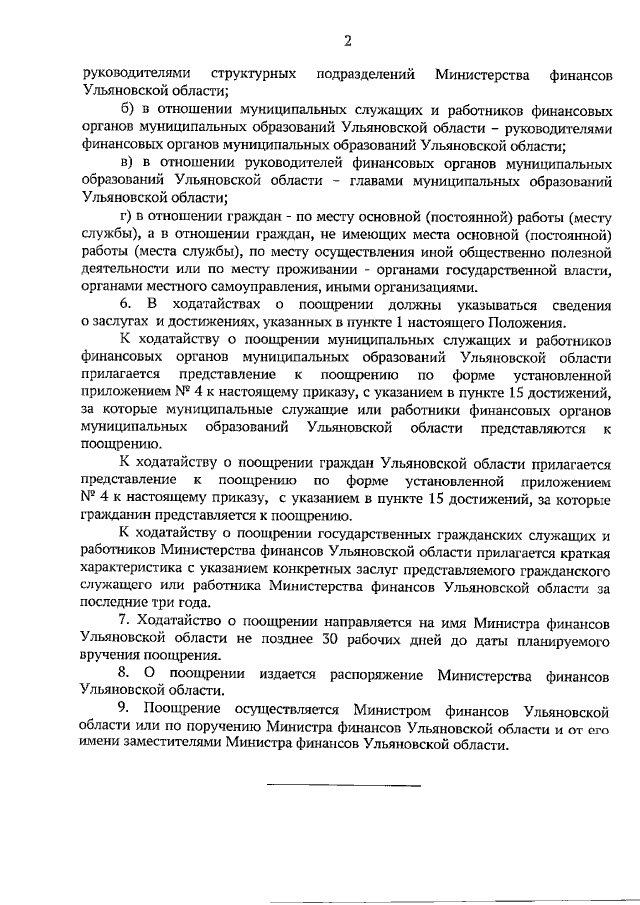 2

руководителями структурных подразделений Министерства финансов Ульяновской области;

б) в отношении муниципальных служащих и работников финансовых органов муниципальных образований Ульяновской области – руководителями финансовых органов муниципальных образований Ульяновской области;

в) в отношении руководителей финансовых органов муниципальных образований Ульяновской области – главами муниципальных образований Ульяновской области;

г) в отношении граждан - по месту основной (постоянной) работы (месту службы), а в отношении граждан, не имеющих места основной (постоянной) работы (места службы), по месту осуществления иной общественно полезной деятельности или по месту проживании - органами государственной власти, органами местного самоуправления, иными организациями.

6. В ходатайствах о поощрении должны указываться сведения о заслугах и достижениях, указанных в пункте 1 настоящего Положения.

К ходатайству о поощрении муниципальных служащих и работников финансовых органов муниципальных образований Ульяновской области прилагается представление к поощрению по форме установленной приложением № 4 к настоящему приказу, с указанием в пункте 15 достижений, за которые муниципальные служащие или работники финансовых органов муниципальных образований Ульяновской области представляются к поощрению.

К ходатайству о поощрении граждан Ульяновской области прилагается представление к поощрению по форме установленной приложением № 4 к настоящему приказу, с указанием в пункте 15 достижений, за которые гражданин представляется к поощрению.

К ходатайству о поощрении государственных гражданских служащих и работников Министерства финансов Ульяновской области прилагается краткая характеристика с указанием конкретных заслуг представляемого гражданского служащего или работника Министерства финансов Ульяновской области за последние три года.

7. Ходатайство о поощрении направляется на имя Министра финансов Ульяновской области не позднее 30 рабочих дней до даты планируемого вручения поощрения.

8. О поощрении издается распоряжение Министерства финансов Ульяновской области.

9. Поощрение осуществляется Министром финансов Ульяновской области или по поручению Министра финансов Ульяновской области и от его имени заместителями Министра финансов Ульяновской области.